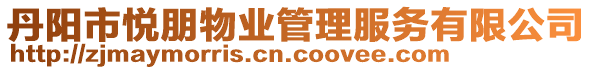 丹阳市悦朋物业管理服务有限公司
http://zjmaymorris.cn.coovee.com